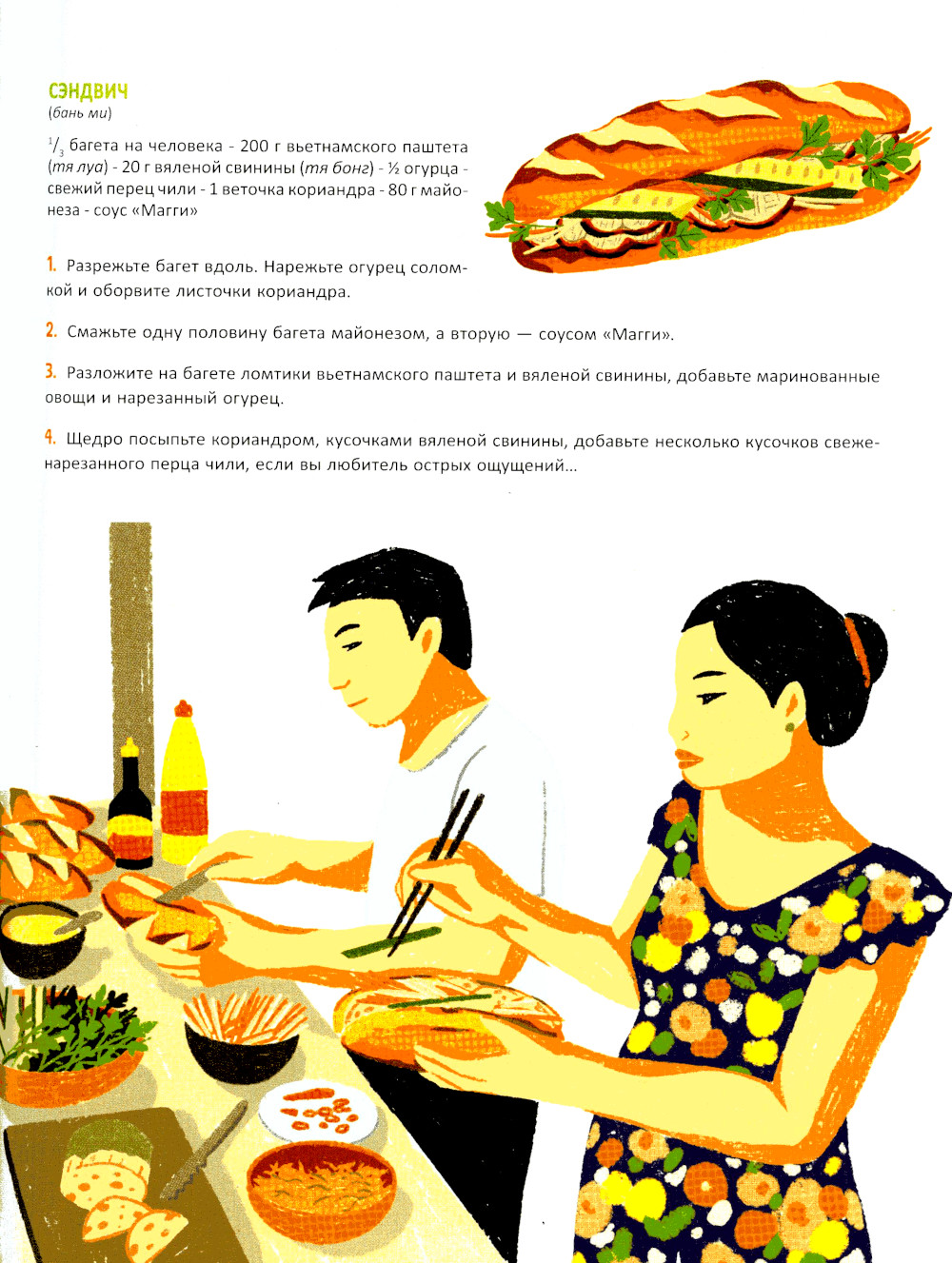 СЭНДВИЧ
(бань ми)

$\frac{1}{3}$ багета на человека - 200 г вьетнамского паштета (тя луа) - 20 г вяленой свинины (тя бонг) - ½ огурца - свежий перец чили - 1 веточка кориандра - 80 г майонеза - соус «Магги»

1. Разрежьте багет вдоль. Нарежьте огурец соломкой и оборвите листочки кориандра.

2. Смажьте одну половину багета майонезом, а вторую — соусом «Магги».

3. Разложите на багете ломтики вьетнамского паштета и вяленой свинины, добавьте маринованные овощи и нарезанный огурец.

4. Щедро посыпьте кориандром, кусочками вяленой свинины, добавьте несколько кусочков свеженарезанного перца чили, если вы любитель острых ощущений...